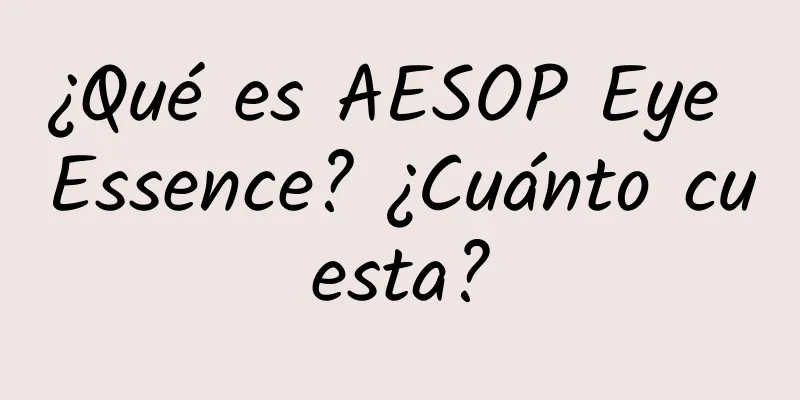 ¿Qué es AESOP Eye Essence? ¿Cuánto cu esta?